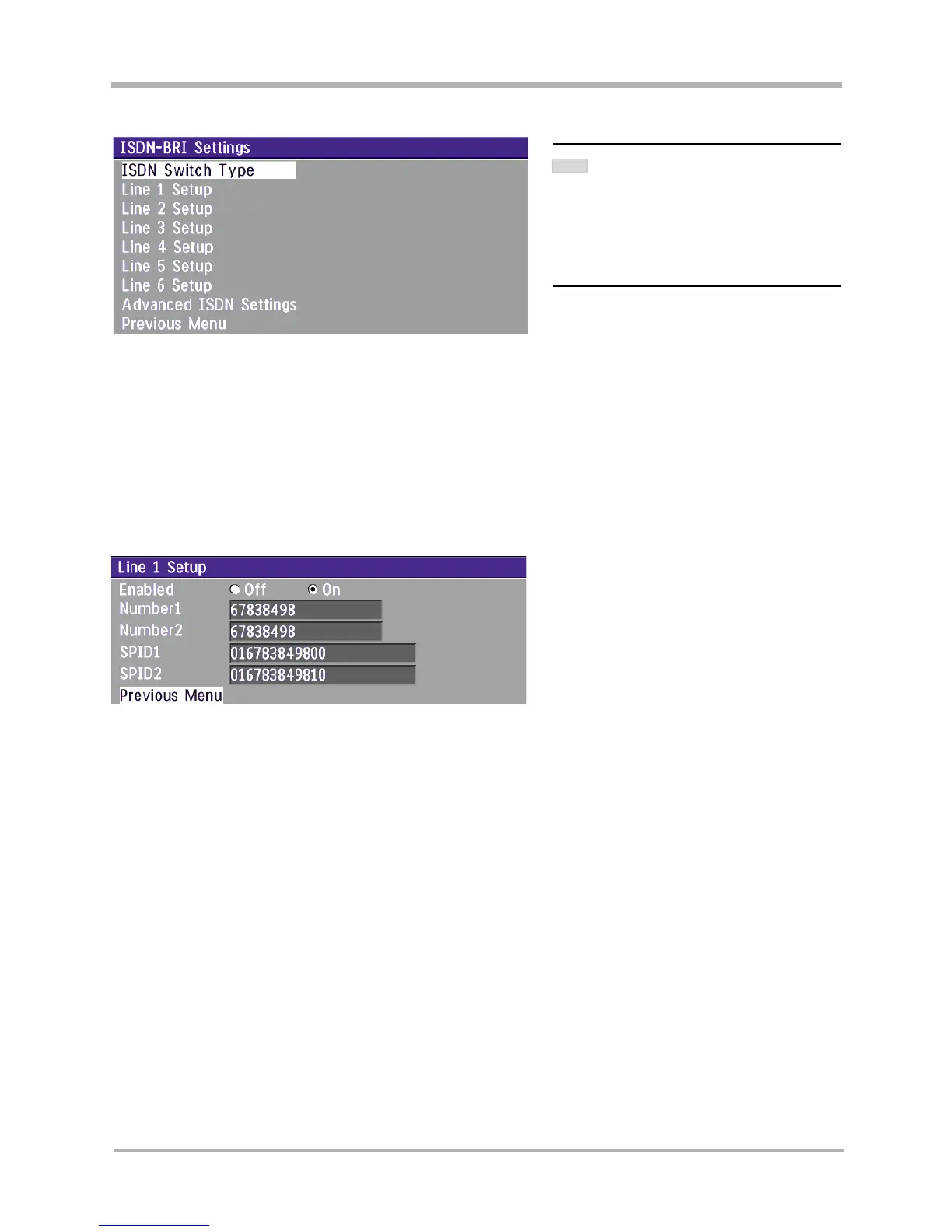 ISDN-BRI Settings
ISDN Switch Type
Line 1 Setup
Line 2 Setup
Line 3 Setup
Line 4 Setup
Line 5 Setup
Line 6 Setup
Advanced ISDN Settings
Previous Menu

Line 1 Setup
Enabled Off On
Number1 67838498
Number2 67838498
SPID1 016783849800
SPID2 016783849810
Previous Menu